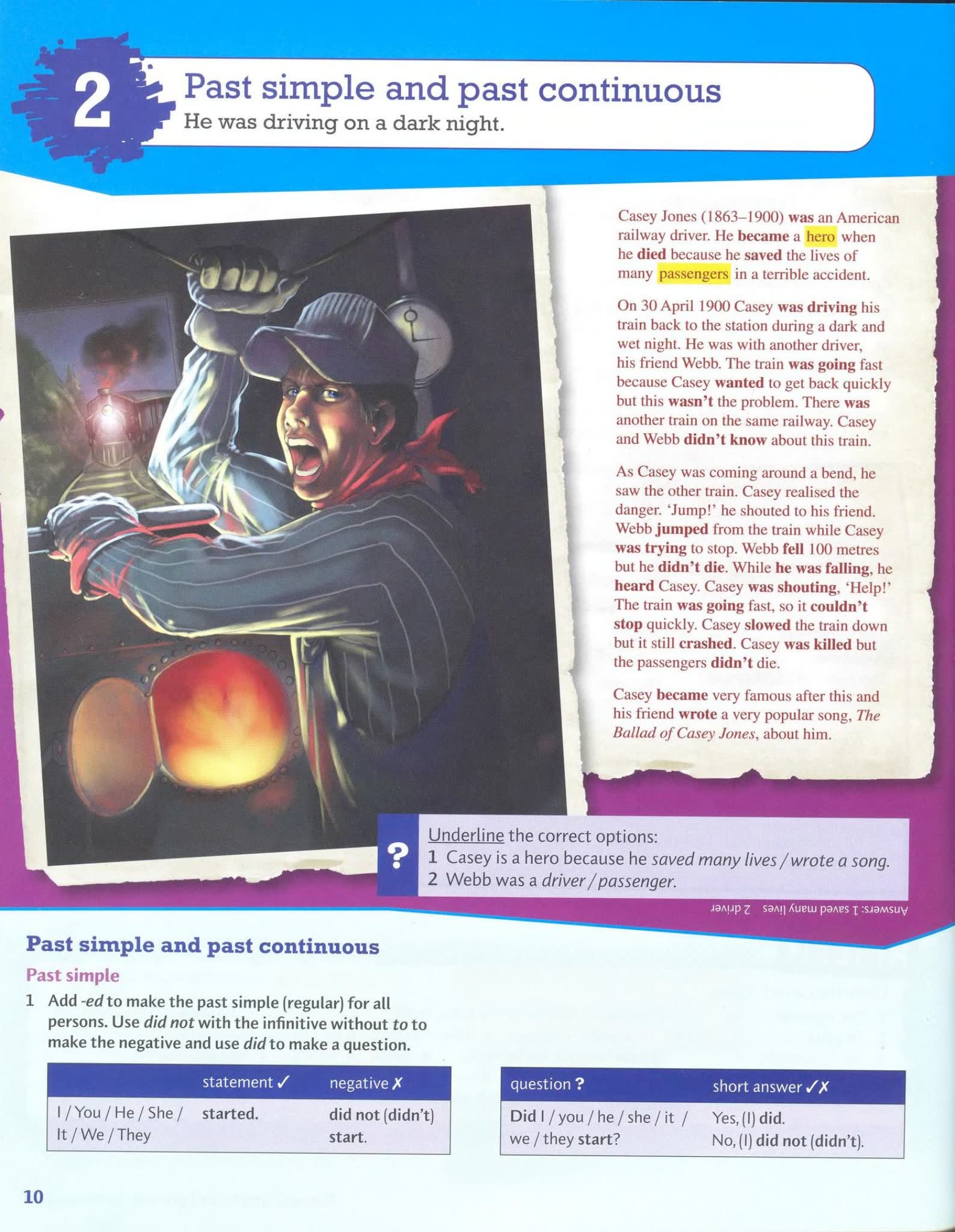 2 Past simple and past continuous
He was driving on a dark night.

Casey Jones (1863–1900) was an American railway driver. He became a hero when he died because he saved the lives of many passengers in a terrible accident.

On 30 April 1900 Casey was driving his train back to the station during a dark and wet night. He was with another driver, his friend Webb. The train was going fast because Casey wanted to get back quickly but this wasn't the problem. There was another train on the same railway. Casey and Webb didn't know about this train.

As Casey was coming around a bend, he saw the other train. Casey realised the danger. 'Jump!' he shouted to his friend. Webb jumped from the train while Casey was trying to stop. Webb fell 100 metres but he didn't die. While he was falling, he heard Casey. Casey was shouting, 'Help!' The train was going fast, so it couldn't stop quickly. Casey slowed the train down but it still crashed. Casey was killed but the passengers didn't die.

Casey became very famous after this and his friend wrote a very popular song, The Ballad of Casey Jones, about him.

?
Underline the correct options:
1 Casey is a hero because he saved many lives / wrote a song.
2 Webb was a driver / passenger.

Answers: 1 saved many lives 2 driver

Past simple and past continuous
Past simple
1 Add -ed to make the past simple (regular) for all persons. Use did not with the infinitive without to to make the negative and use did to make a question.

| | statement ✓ | negative ✗ |
|---|---|---|
| I / You / He / She / It / We / They | started. | did not (didn't) start. |

| question ? | short answer ✓✗ |
|---|---|
| Did I / you / he / she / it / we / they start? | Yes, (I) did. No, (I) did not (didn't). |

10